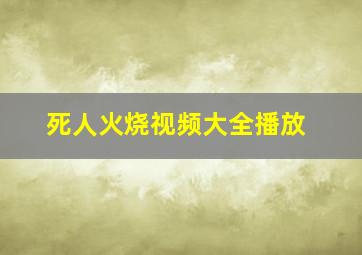 死人火烧视频大全播放